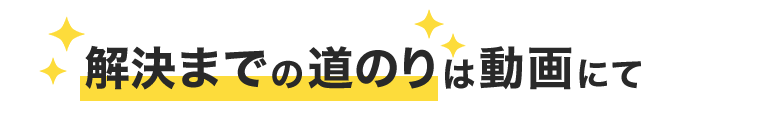 解決までの道のりは動画にて